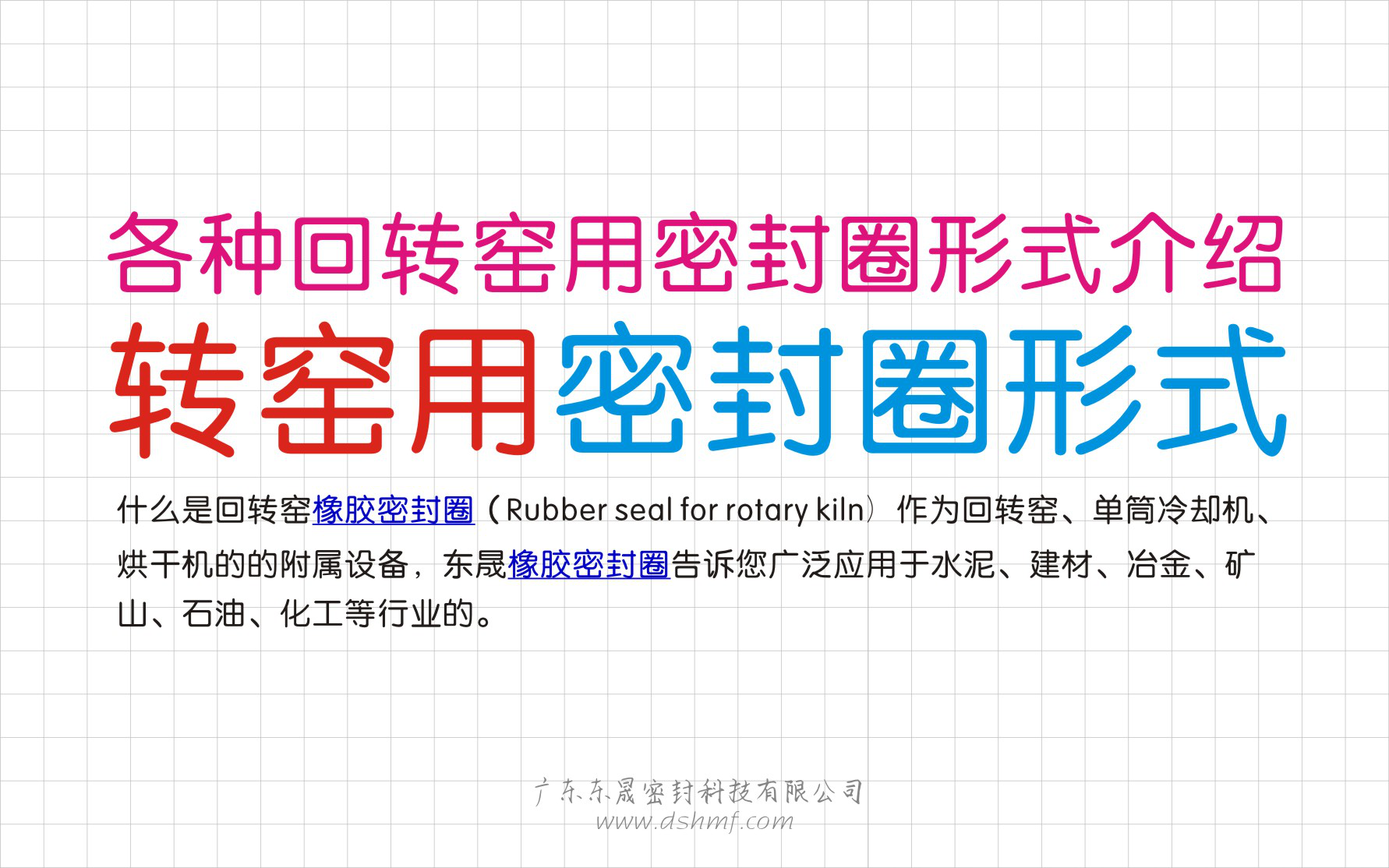 各种回转窑用密封圈形式介绍

转窑用密封圈形式

什么是回转窑橡胶密封圈（Rubber seal for rotary kiln）作为回转窑、单筒冷却机、烘干机的的附属设备，东晟橡胶密封圈告诉您广泛应用于水泥、建材、冶金、矿山、石油、化工等行业的。

广东东晟密封科技有限公司
www.dshmf.com